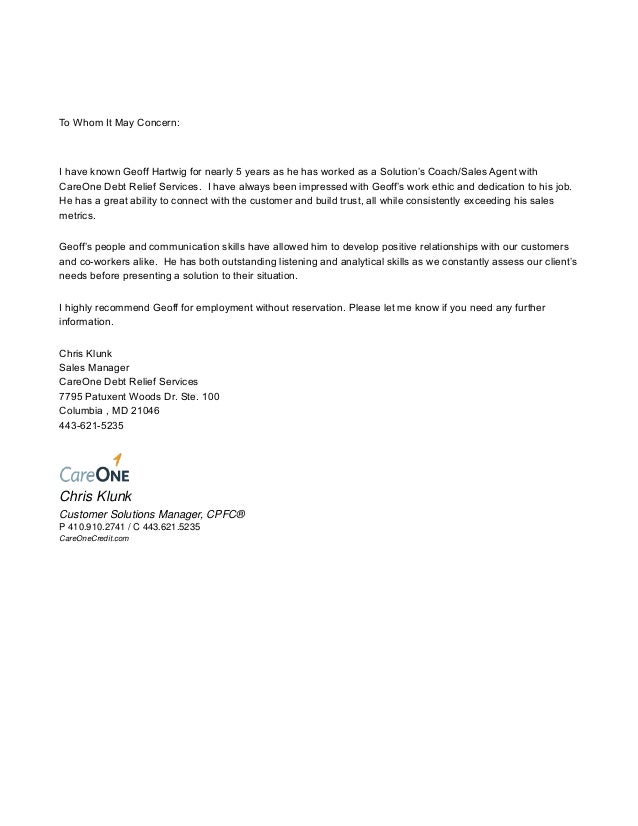 To Whom It May Concern:

I have known Geoff Hartwig for nearly 5 years as he has worked as a Solution's Coach/Sales Agent with CareOne Debt Relief Services. I have always been impressed with Geoff's work ethic and dedication to his job. He has a great ability to connect with the customer and build trust, all while consistently exceeding his sales metrics.

Geoff's people and communication skills have allowed him to develop positive relationships with our customers and co-workers alike. He has both outstanding listening and analytical skills as we constantly assess our client's needs before presenting a solution to their situation.

I highly recommend Geoff for employment without reservation. Please let me know if you need any further information.

Chris Klunk
Sales Manager
CareOne Debt Relief Services
7795 Patuxent Woods Dr. Ste. 100
Columbia , MD 21046
443-621-5235

CareONE
Chris Klunk
Customer Solutions Manager, CPFC®
P 410.910.2741 / C 443.621.5235
CareOneCredit.com